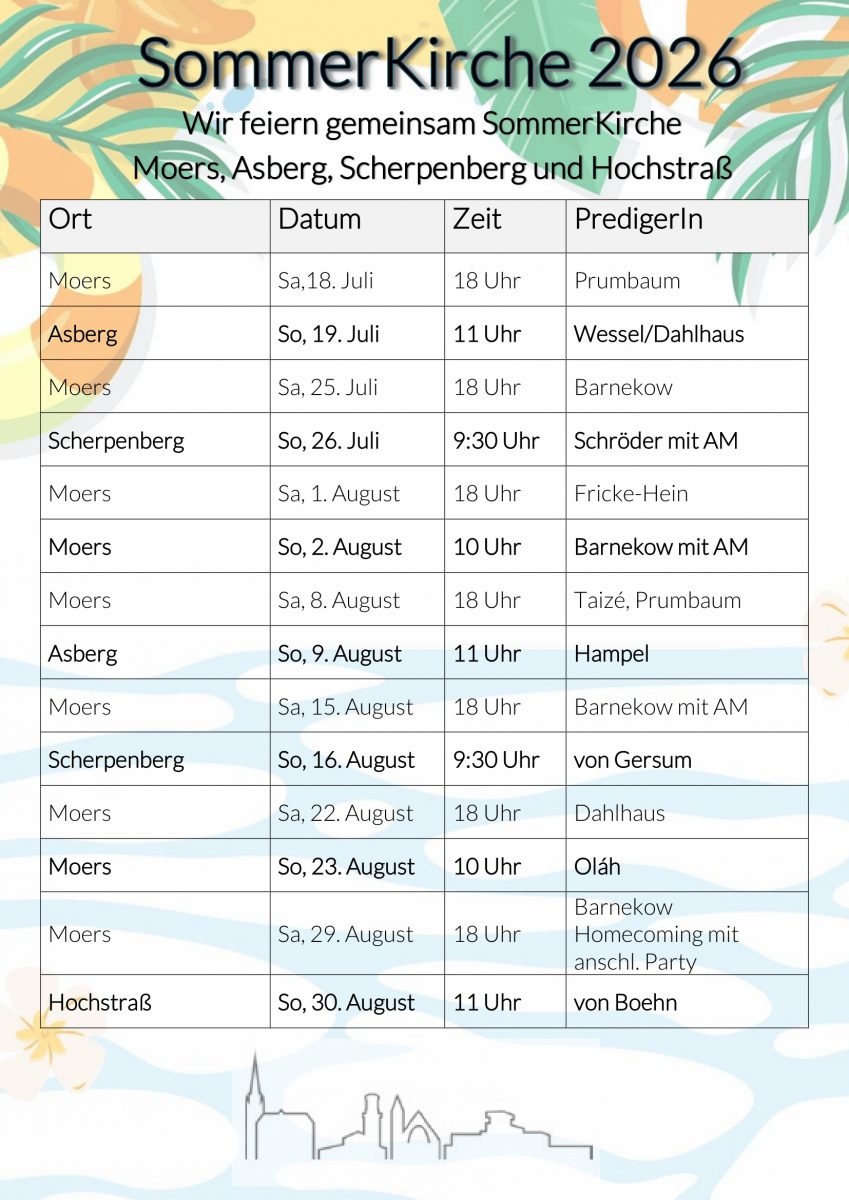 SommerKirche 2026

Wir feiern gemeinsam SommerKirche
Moers, Asberg, Scherpenberg und Hochstraß

| Ort | Datum | Zeit | PredigerIn |
|---|---|---|---|
| Moers | Sa,18. Juli | 18 Uhr | Prumbaum |
| Asberg | So, 19. Juli | 11 Uhr | Wessel/Dahlhaus |
| Moers | Sa, 25. Juli | 18 Uhr | Barnekow |
| Scherpenberg | So, 26. Juli | 9:30 Uhr | Schröder mit AM |
| Moers | Sa, 1. August | 18 Uhr | Fricke-Hein |
| Moers | So, 2. August | 10 Uhr | Barnekow mit AM |
| Moers | Sa, 8. August | 18 Uhr | Taizé, Prumbaum |
| Asberg | So, 9. August | 11 Uhr | Hampel |
| Moers | Sa, 15. August | 18 Uhr | Barnekow mit AM |
| Scherpenberg | So, 16. August | 9:30 Uhr | von Gersum |
| Moers | Sa, 22. August | 18 Uhr | Dahlhaus |
| Moers | So, 23. August | 10 Uhr | Oláh |
| Moers | Sa, 29. August | 18 Uhr | Barnekow Homecoming mit anschl. Party |
| Hochstraß | So, 30. August | 11 Uhr | von Boehn |